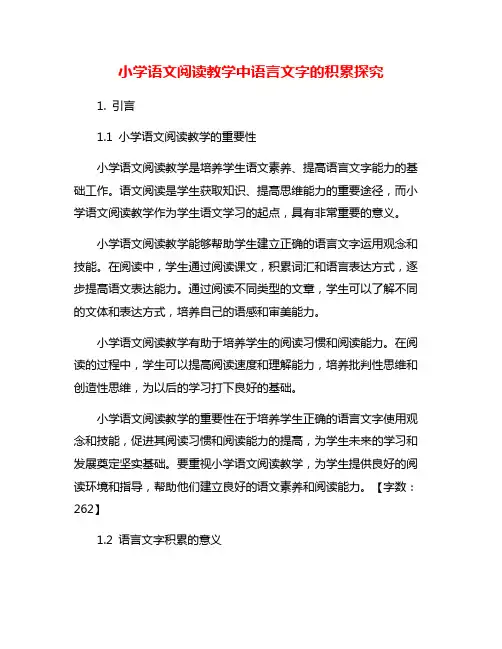 小学语文阅读教学中语言文字的积累探究

1. 引言

1.1 小学语文阅读教学的重要性

小学语文阅读教学是培养学生语文素养、提高语言文字能力的基础工作。语文阅读是学生获取知识、提高思维能力的重要途径，而小学语文阅读教学作为学生语文学习的起点，具有非常重要的意义。

小学语文阅读教学能够帮助学生建立正确的语言文字运用观念和技能。在阅读中，学生通过阅读课文，积累词汇和语言表达方式，逐步提高语文表达能力。通过阅读不同类型的文章，学生可以了解不同的文体和表达方式，培养自己的语感和审美能力。

小学语文阅读教学有助于培养学生的阅读习惯和阅读能力。在阅读的过程中，学生可以提高阅读速度和理解能力，培养批判性思维和创造性思维，为以后的学习打下良好的基础。

小学语文阅读教学的重要性在于培养学生正确的语言文字使用观念和技能，促进其阅读习惯和阅读能力的提高，为学生未来的学习和发展奠定坚实基础。要重视小学语文阅读教学，为学生提供良好的阅读环境和指导，帮助他们建立良好的语文素养和阅读能力。【字数：262】

1.2 语言文字积累的意义